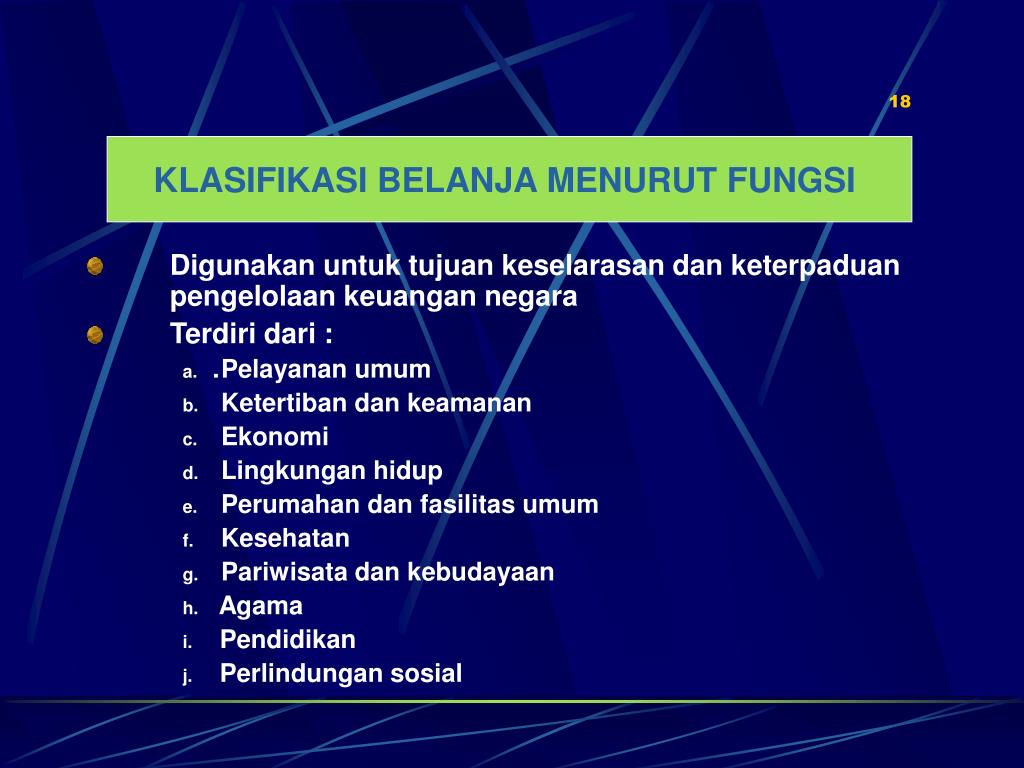 18

KLASIFIKASI BELANJA MENURUT FUNGSI

Digunakan untuk tujuan keselarasan dan keterpaduan pengelolaan keuangan negara

Terdiri dari :

a. .Pelayanan umum
b. Ketertiban dan keamanan
c. Ekonomi
d. Lingkungan hidup
e. Perumahan dan fasilitas umum
f. Kesehatan
g. Pariwisata dan kebudayaan
h. Agama
i. Pendidikan
j. Perlindungan sosial